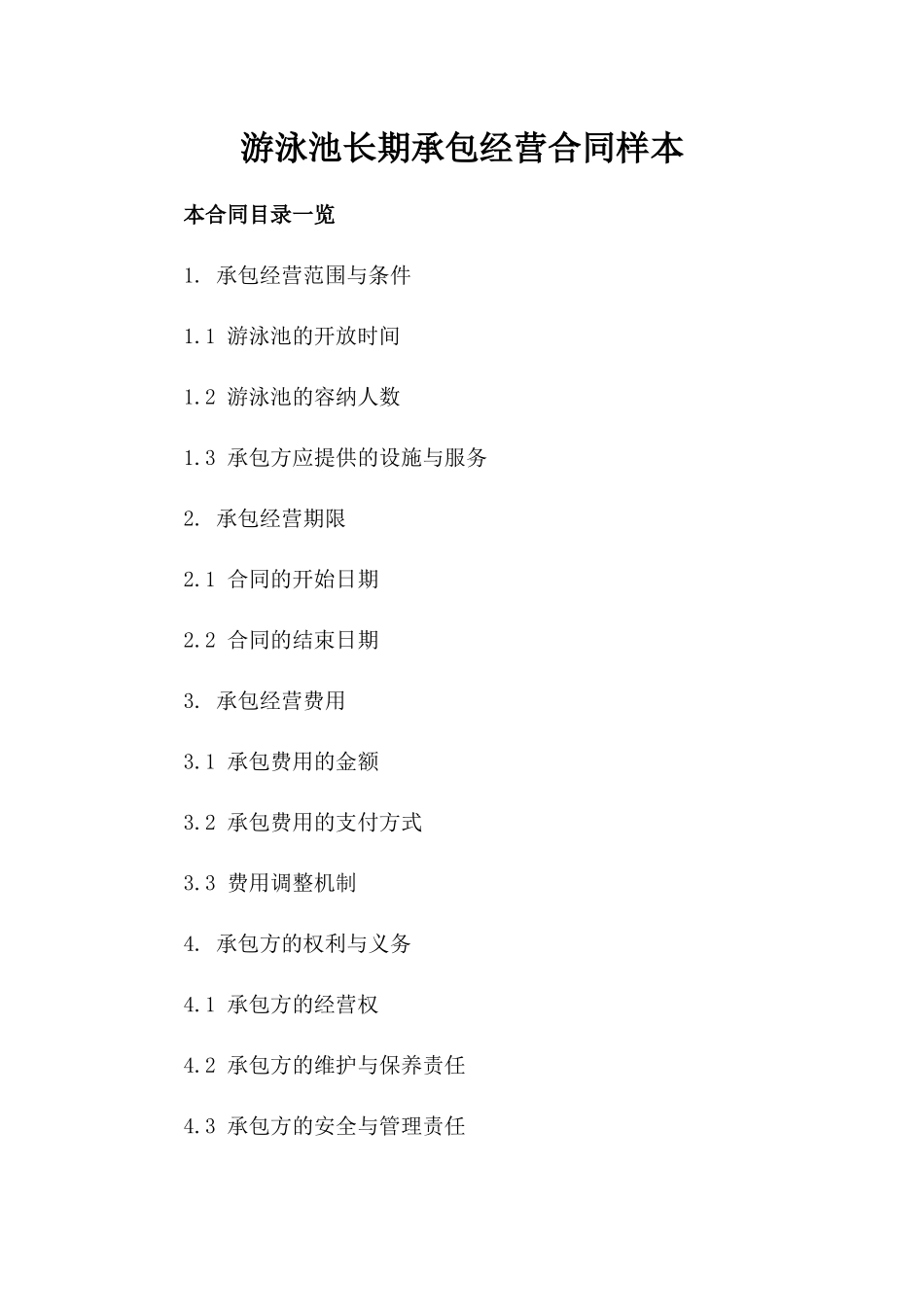 游泳池长期承包经营合同样本

本合同目录一览

1. 承包经营范围与条件

1.1 游泳池的开放时间

1.2 游泳池的容纳人数

1.3 承包方应提供的设施与服务

2. 承包经营期限

2.1 合同的开始日期

2.2 合同的结束日期

3. 承包经营费用

3.1 承包费用的金额

3.2 承包费用的支付方式

3.3 费用调整机制

4. 承包方的权利与义务

4.1 承包方的经营权

4.2 承包方的维护与保养责任

4.3 承包方的安全与管理责任